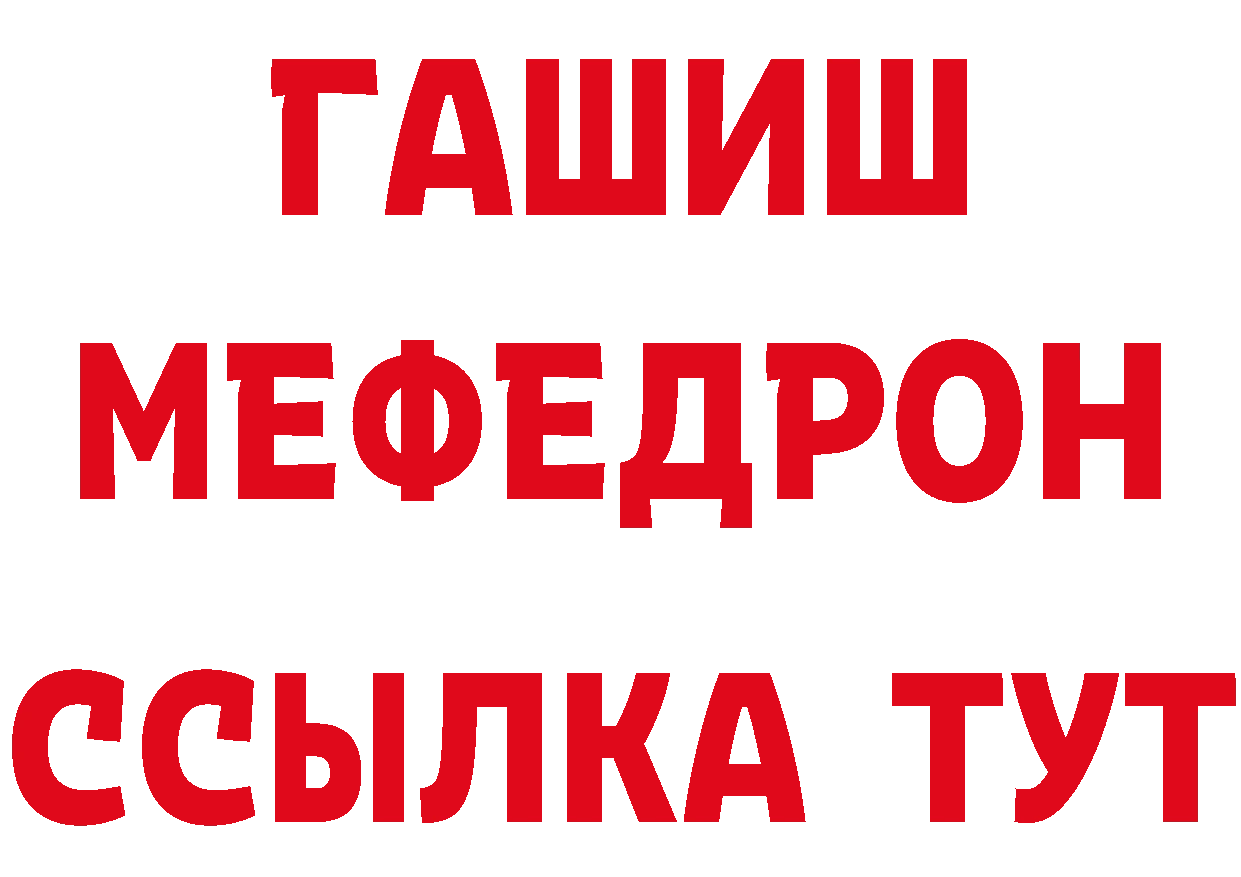 ГАШИШ
МЕФЕДРОН
ССЫЛКА ТУТ